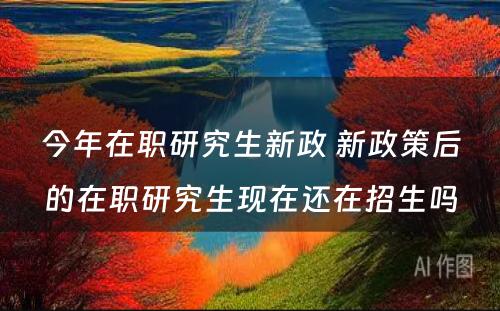 今年在职研究生新政 新政策后的在职研究生现在还在招生吗

AI 作图